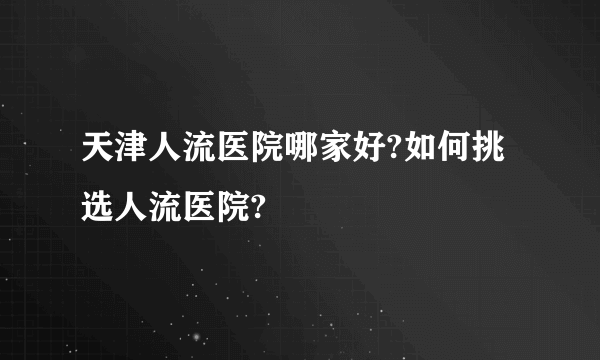 天津人流医院哪家好?如何挑选人流医院?